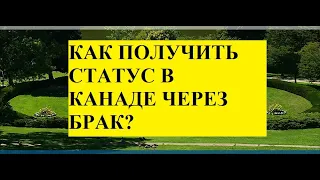 КАК ПОЛУЧИТЬ СТАТУС В КАНАДЕ ЧЕРЕЗ БРАК?